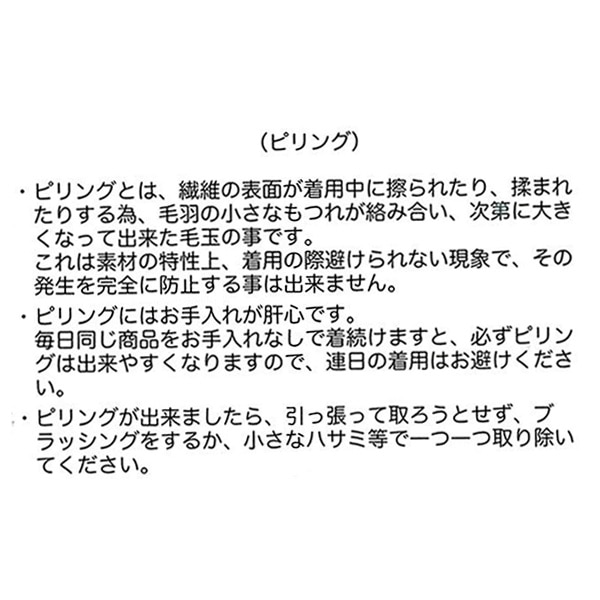 （ピリング）

・ピリングとは、繊維の表面が着用中に擦られたり、揉まれたりする為、毛羽の小さなもつれが絡み合い、次第に大きくなって出来た毛玉の事です。
これは素材の特性上、着用の際避けられない現象で、その発生を完全に防止する事は出来ません。

・ピリングにはお手入れが肝心です。
毎日同じ商品をお手入れなしで着続けますと、必ずピリングは出来やすくなりますので、連日の着用はお避けください。

・ピリングが出来ましたら、引っ張って取ろうとせず、ブラッシングをするか、小さなハサミ等で一つ一つ取り除いてください。